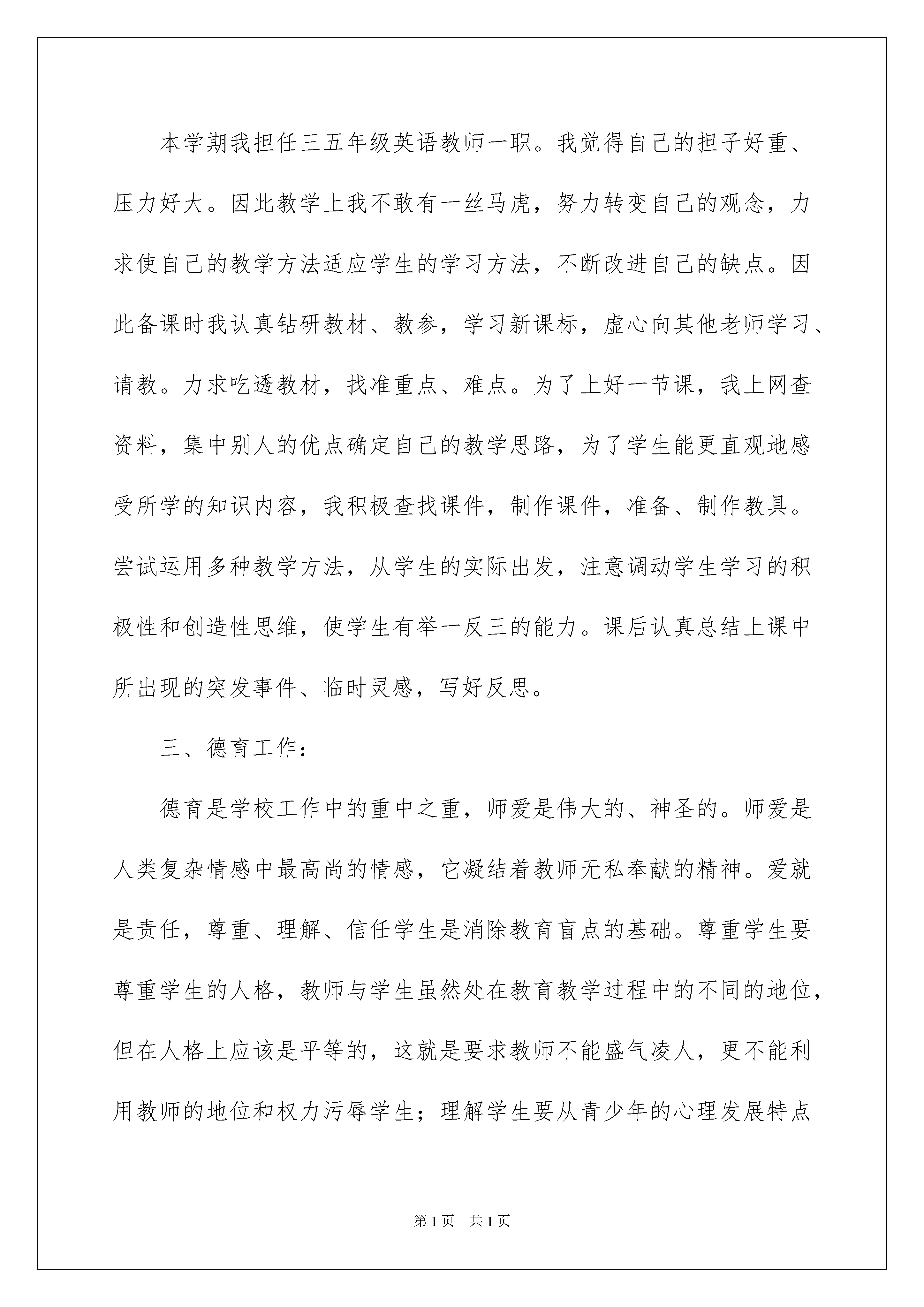 本学期我担任三五年级英语教师一职。我觉得自己的担子好重、压力好大。因此教学上我不敢有一丝马虎，努力转变自己的观念，力求使自己的教学方法适应学生的学习方法，不断改进自己的缺点。因此备课时我认真钻研教材、教参，学习新课标，虚心向其他老师学习、请教。力求吃透教材，找准重点、难点。为了上好一节课，我上网查资料，集中别人的优点确定自己的教学思路，为了学生能更直观地感受所学的知识内容，我积极查找课件，制作课件，准备、制作教具。尝试运用多种教学方法，从学生的实际出发，注意调动学生学习的积极性和创造性思维，使学生有举一反三的能力。课后认真总结上课中所出现的突发事件、临时灵感，写好反思。

三、德育工作：

德育是学校工作中的重中之重，师爱是伟大的、神圣的。师爱是人类复杂情感中最高尚的情感，它凝结着教师无私奉献的精神。爱就是责任，尊重、理解、信任学生是消除教育盲点的基础。尊重学生要尊重学生的人格，教师与学生虽然处在教育教学过程中的不同的地位，但在人格上应该是平等的，这就是要求教师不能盛气凌人，更不能利用教师的地位和权力污辱学生；理解学生要从青少年的心理发展特点

第1页 共1页